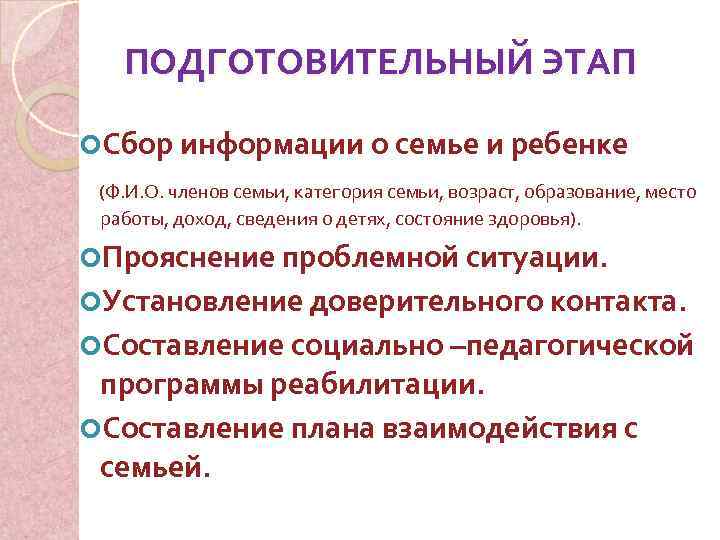 ПОДГОТОВИТЕЛЬНЫЙ ЭТАП

Сбор информации о семье и ребенке

(Ф.И.О. членов семьи, категория семьи, возраст, образование, место работы, доход, сведения о детях, состояние здоровья).

Прояснение проблемной ситуации.

Установление доверительного контакта.

Составление социально –педагогической программы реабилитации.

Составление плана взаимодействия с семьей.